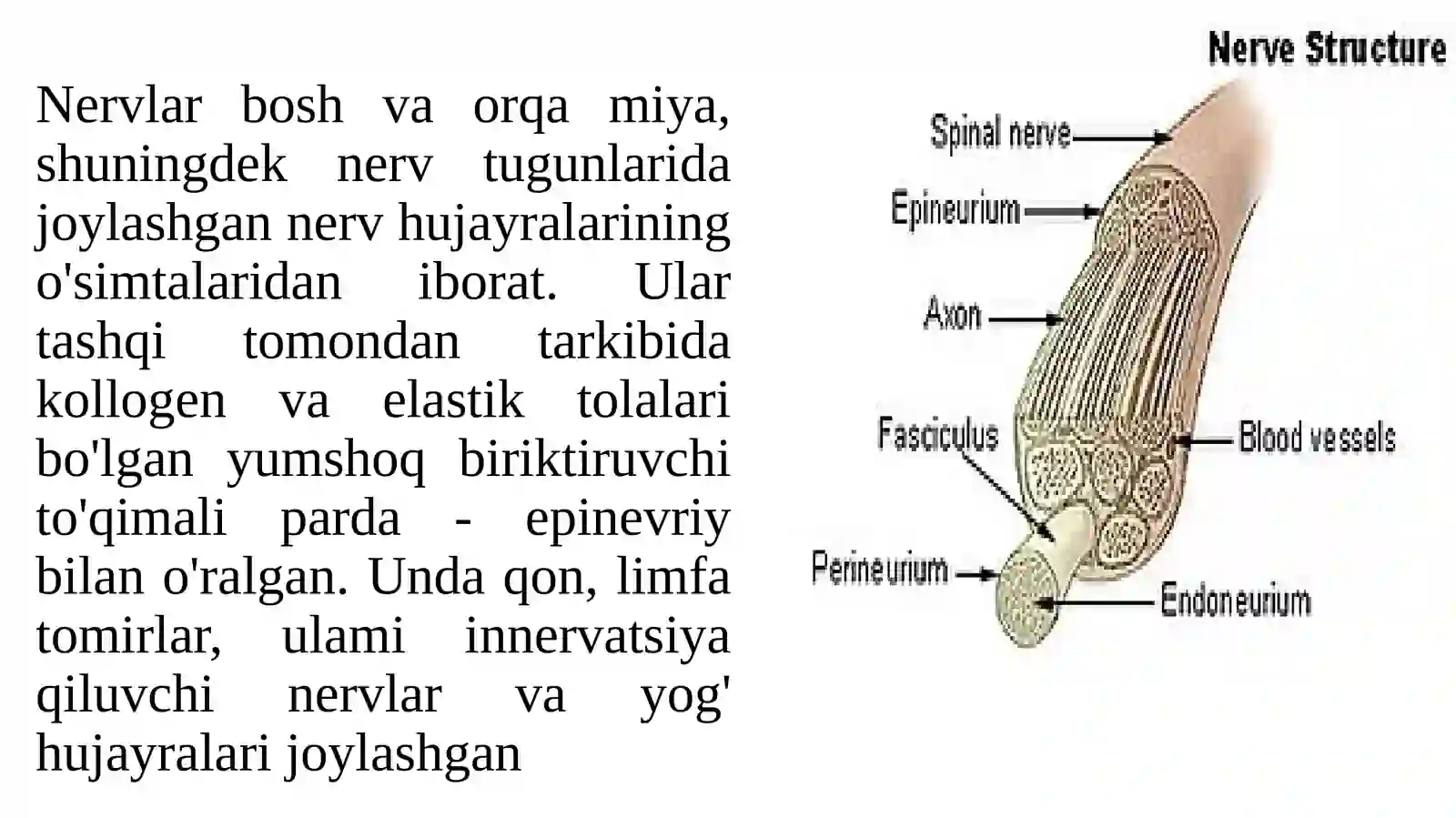 Nervlar bosh va orqa miya, shuningdek nerv tugunlarida joylashgan nerv hujayralarining o'simtalaridan iborat. Ular tashqi tomondan tarkibida kollogen va elastik tolalari bo'lgan yumshoq biriktiruvchi to'qimali parda - epinevriy bilan o'ralgan. Unda qon, limfa tomirlar, ulami innervatsiya qiluvchi nervlar va yog' hujayralari joylashgan

Nerve Structure

Spinal nerve

Epineurium

Axon

Fasciculus

Blood vessels

Perineurium

Endoneurium